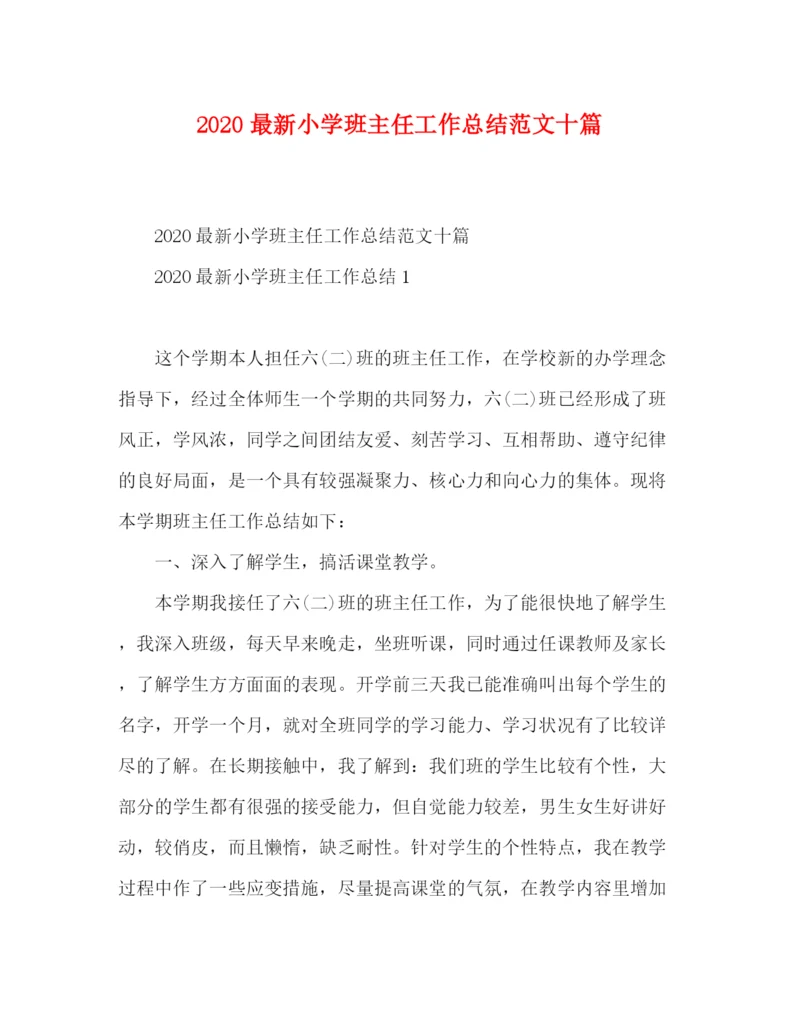 2020 最新小学班主任工作总结范文十篇

2020 最新小学班主任工作总结范文十篇

2020 最新小学班主任工作总结 1

这个学期本人担任六(二)班的班主任工作，在学校新的办学理念指导下，经过全体师生一个学期的共同努力，六(二)班已经形成了班风正，学风浓，同学之间团结友爱、刻苦学习、互相帮助、遵守纪律的良好局面，是一个具有较强凝聚力、核心力和向心力的集体。现将本学期班主任工作总结如下：

一、深入了解学生，搞活课堂教学。

本学期我接任了六(二)班的班主任工作，为了能很快地了解学生，我深入班级，每天早来晚走，坐班听课，同时通过任课教师及家长，了解学生方方面面的表现。开学前三天我已能准确叫出每个学生的名字，开学一个月，就对全班同学的学习能力、学习状况有了比较详尽的了解。在长期接触中，我了解到：我们班的学生比较有个性，大部分的学生都有很强的接受能力，但自觉能力较差，男生女生好讲好动，较俏皮，而且懒惰，缺乏耐性。针对学生的个性特点，我在教学过程中作了一些应变措施，尽量提高课堂的气氛，在教学内容里增加